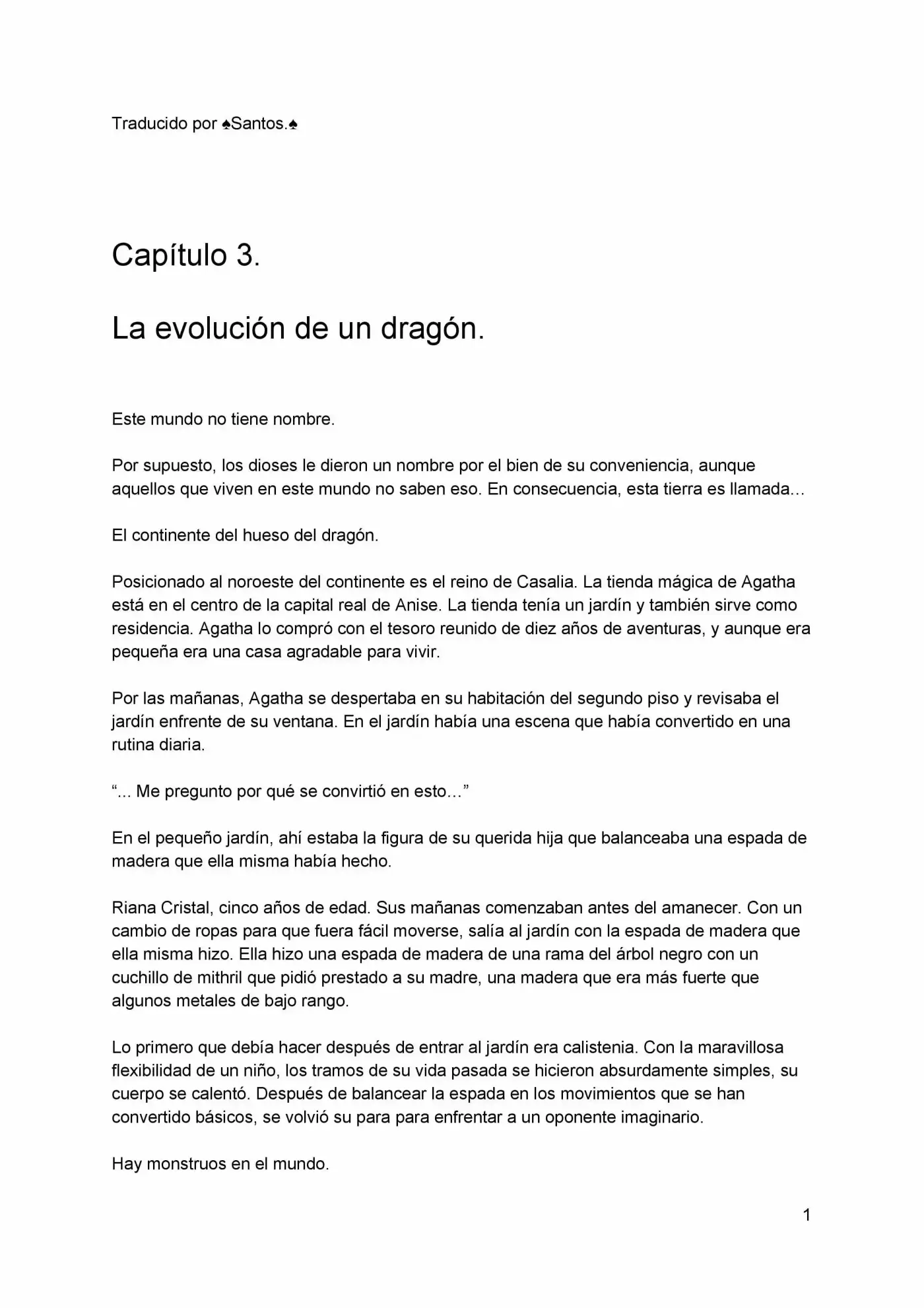 Traducido por ♠Santos.♠

Capítulo 3.

La evolución de un dragón.

Este mundo no tiene nombre.

Por supuesto, los dioses le dieron un nombre por el bien de su conveniencia, aunque aquellos que viven en este mundo no saben eso. En consecuencia, esta tierra es llamada…

El continente del hueso del dragón.

Posicionado al noroeste del continente es el reino de Casalia. La tienda mágica de Agatha está en el centro de la capital real de Anise. La tienda tenía un jardín y también sirve como residencia. Agatha lo compró con el tesoro reunido de diez años de aventuras, y aunque era pequeña era una casa agradable para vivir.

Por las mañanas, Agatha se despertaba en su habitación del segundo piso y revisaba el jardín enfrente de su ventana. En el jardín había una escena que había convertido en una rutina diaria.

"... Me pregunto por qué se convirtió en esto…"

En el pequeño jardín, ahí estaba la figura de su querida hija que balanceaba una espada de madera que ella misma había hecho.

Riana Cristal, cinco años de edad. Sus mañanas comenzaban antes del amanecer. Con un cambio de ropas para que fuera fácil moverse, salía al jardín con la espada de madera que ella misma hizo. Ella hizo una espada de madera de una rama del árbol negro con un cuchillo de mithril que pidió prestado a su madre, una madera que era más fuerte que algunos metales de bajo rango.

Lo primero que debía hacer después de entrar al jardín era calistenia. Con la maravillosa flexibilidad de un niño, los tramos de su vida pasada se hicieron absurdamente simples, su cuerpo se calentó. Después de balancear la espada en los movimientos que se han convertido básicos, se volvió su para para enfrentar a un oponente imaginario.

Hay monstruos en el mundo.

1